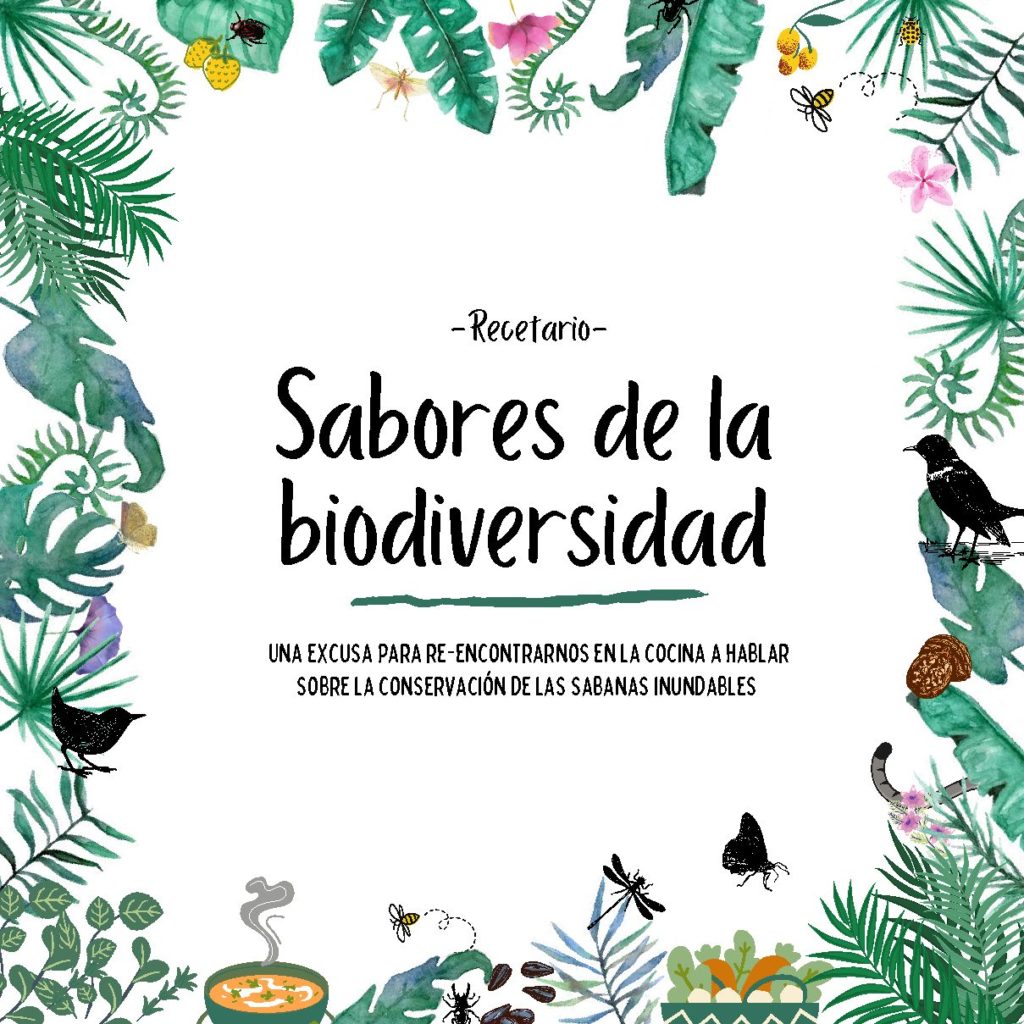 -Recetario-

Sabores de la biodiversidad

UNA EXCUSA PARA RE-ENCONTRARNOS EN LA COCINA A HABLAR SOBRE LA CONSERVACIÓN DE LAS SABANAS INUNDABLES